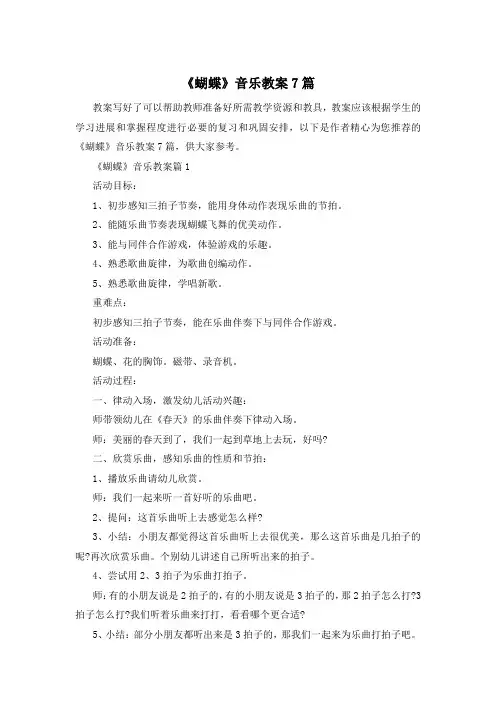 《蝴蝶》音乐教案 7 篇

教案写好了可以帮助教师准备好所需教学资源和教具，教案应该根据学生的学习进展和掌握程度进行必要的复习和巩固安排，以下是作者精心为您推荐的《蝴蝶》音乐教案 7 篇，供大家参考。

《蝴蝶》音乐教案篇 1

活动目标：

1、初步感知三拍子节奏，能用身体动作表现乐曲的节拍。

2、能随乐曲节奏表现蝴蝶飞舞的优美动作。

3、能与同伴合作游戏，体验游戏的乐趣。

4、熟悉歌曲旋律，为歌曲创编动作。

5、熟悉歌曲旋律，学唱新歌。

重难点：

初步感知三拍子节奏，能在乐曲伴奏下与同伴合作游戏。

活动准备：

蝴蝶、花的胸饰。磁带、录音机。

活动过程：

一、律动入场，激发幼儿活动兴趣：

师带领幼儿在《春天》的乐曲伴奏下律动入场。

师：美丽的春天到了，我们一起到草地上去玩，好吗?

二、欣赏乐曲，感知乐曲的性质和节拍：

1、播放乐曲请幼儿欣赏。

师：我们一起来听一首好听的乐曲吧。

2、提问：这首乐曲听上去感觉怎么样?

3、小结：小朋友都觉得这首乐曲听上去很优美，那么这首乐曲是几拍子的呢?再次欣赏乐曲。个别幼儿讲述自己所听出来的拍子。

4、尝试用 2、3 拍子为乐曲打拍子。

师：有的小朋友说是 2 拍子的，有的小朋友说是 3 拍子的，那 2 拍子怎么打?3 拍子怎么打?我们听着乐曲来打打，看看哪个更合适?

5、小结：部分小朋友都听出来是 3 拍子的，那我们一起来为乐曲打拍子吧。